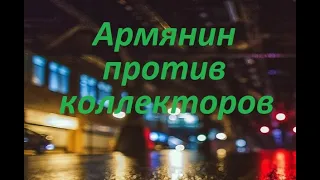 Армянин
против
коллекторов